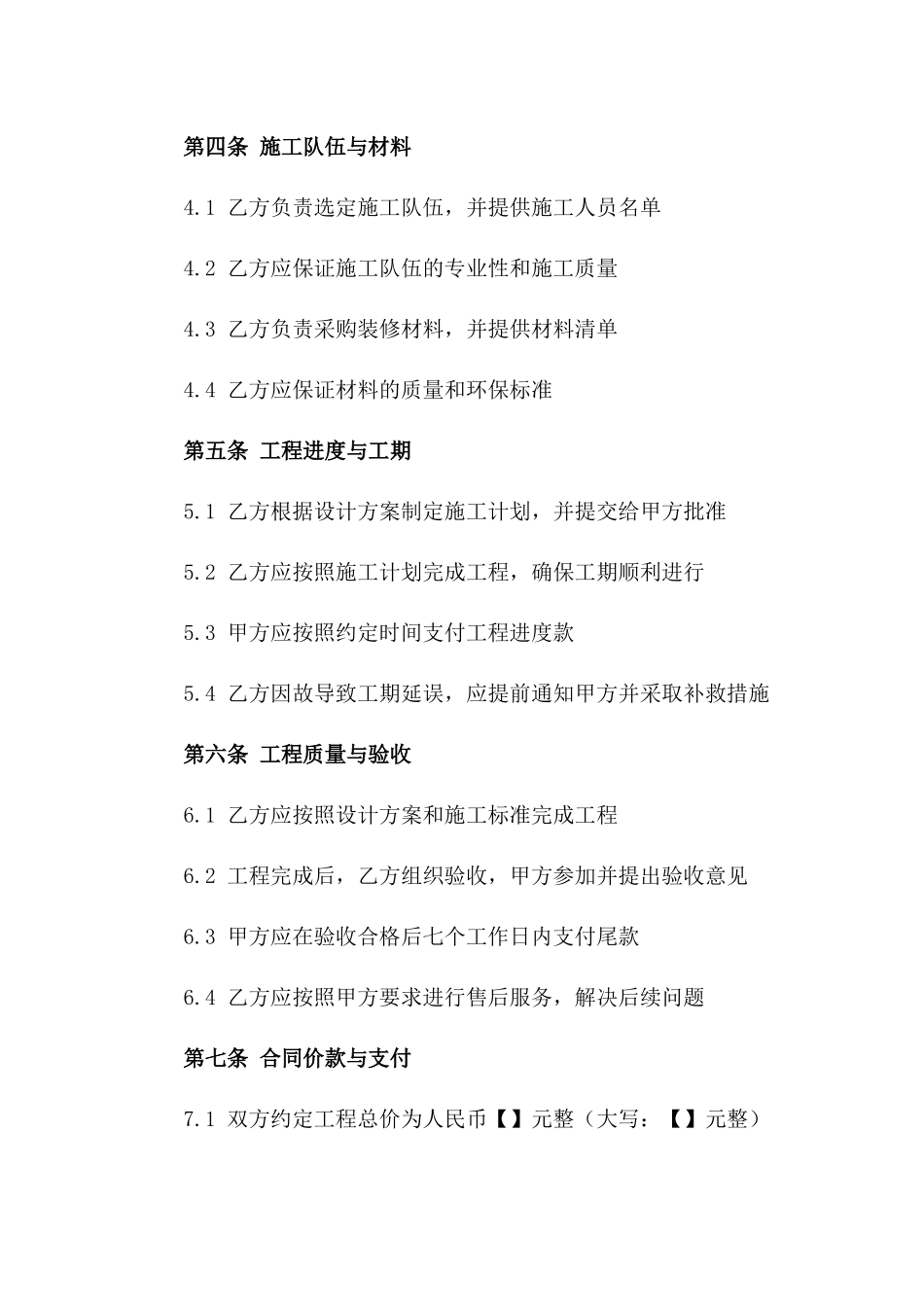 第四条 施工队伍与材料

4.1 乙方负责选定施工队伍，并提供施工人员名单

4.2 乙方应保证施工队伍的专业性和施工质量

4.3 乙方负责采购装修材料，并提供材料清单

4.4 乙方应保证材料的质量和环保标准

第五条 工程进度与工期

5.1 乙方根据设计方案制定施工计划，并提交给甲方批准

5.2 乙方应按照施工计划完成工程，确保工期顺利进行

5.3 甲方应按照约定时间支付工程进度款

5.4 乙方因故导致工期延误，应提前通知甲方并采取补救措施

第六条 工程质量与验收

6.1 乙方应按照设计方案和施工标准完成工程

6.2 工程完成后，乙方组织验收，甲方参加并提出验收意见

6.3 甲方应在验收合格后七个工作日内支付尾款

6.4 乙方应按照甲方要求进行售后服务，解决后续问题

第七条 合同价款与支付

7.1 双方约定工程总价为人民币【】元整（大写：【】元整）